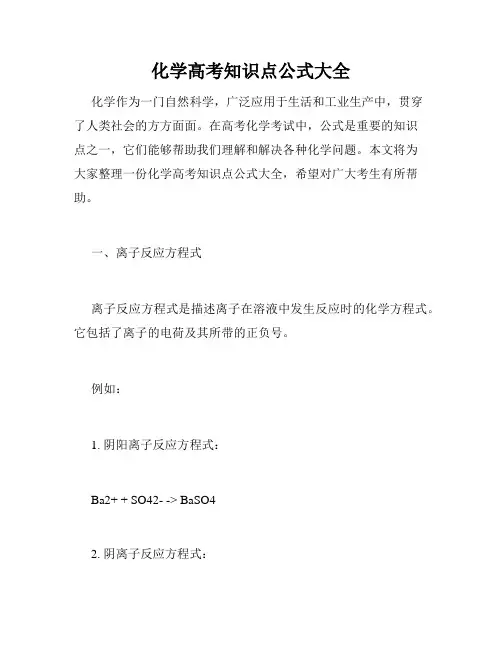 化学高考知识点公式大全

化学作为一门自然科学，广泛应用于生活和工业生产中，贯穿了人类社会的方方面面。在高考化学考试中，公式是重要的知识点之一，它们能够帮助我们理解和解决各种化学问题。本文将为大家整理一份化学高考知识点公式大全，希望对广大考生有所帮助。

一、离子反应方程式

离子反应方程式是描述离子在溶液中发生反应时的化学方程式。它包括了离子的电荷及其所带的正负号。

例如：

1. 阴阳离子反应方程式：

Ba2+ + SO42- -> BaSO4

2. 阴离子反应方程式：